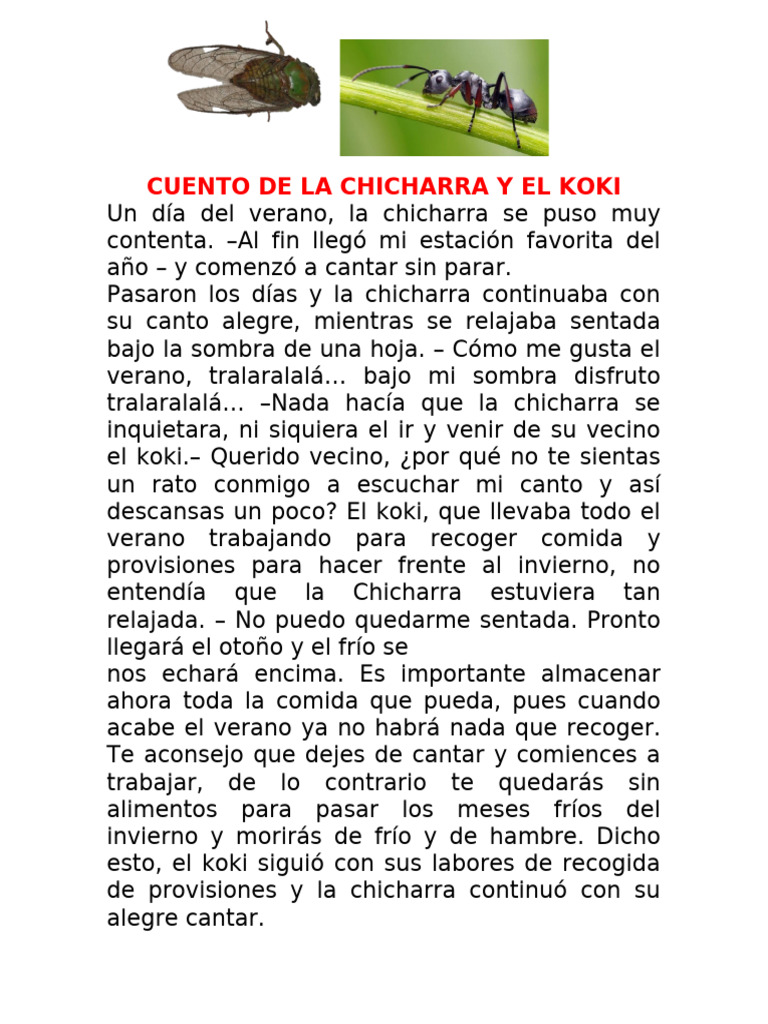 CUENTO DE LA CHICHARRA Y EL KOKI

Un día del verano, la chicharra se puso muy contenta. –Al fin llegó mi estación favorita del año – y comenzó a cantar sin parar.

Pasaron los días y la chicharra continuaba con su canto alegre, mientras se relajaba sentada bajo la sombra de una hoja. – Cómo me gusta el verano, tralaralalá... bajo mi sombra disfruto tralaralalá... –Nada hacía que la chicharra se inquietara, ni siquiera el ir y venir de su vecino el koki.– Querido vecino, ¿por qué no te sientas un rato conmigo a escuchar mi canto y así descansas un poco? El koki, que llevaba todo el verano trabajando para recoger comida y provisiones para hacer frente al invierno, no entendía que la Chicharra estuviera tan relajada. – No puedo quedarme sentada. Pronto llegará el otoño y el frío se

nos echará encima. Es importante almacenar ahora toda la comida que pueda, pues cuando acabe el verano ya no habrá nada que recoger. Te aconsejo que dejes de cantar y comiences a trabajar, de lo contrario te quedarás sin alimentos para pasar los meses fríos del invierno y morirás de frío y de hambre. Dicho esto, el koki siguió con sus labores de recogida de provisiones y la chicharra continuó con su alegre cantar.